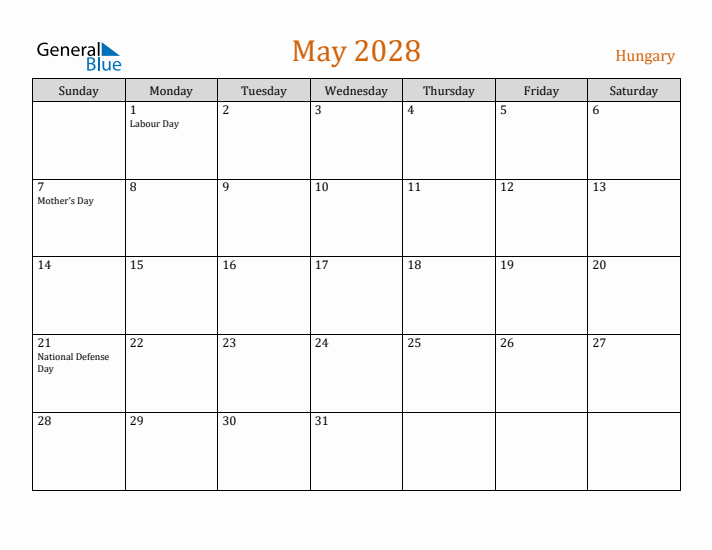 General Blue

May 2028

Hungary

| Sunday | Monday | Tuesday | Wednesday | Thursday | Friday | Saturday |
|---|---|---|---|---|---|---|
| | 1 Labour Day | 2 | 3 | 4 | 5 | 6 |
| 7 Mother's Day | 8 | 9 | 10 | 11 | 12 | 13 |
| 14 | 15 | 16 | 17 | 18 | 19 | 20 |
| 21 National Defense Day | 22 | 23 | 24 | 25 | 26 | 27 |
| 28 | 29 | 30 | 31 | | | |